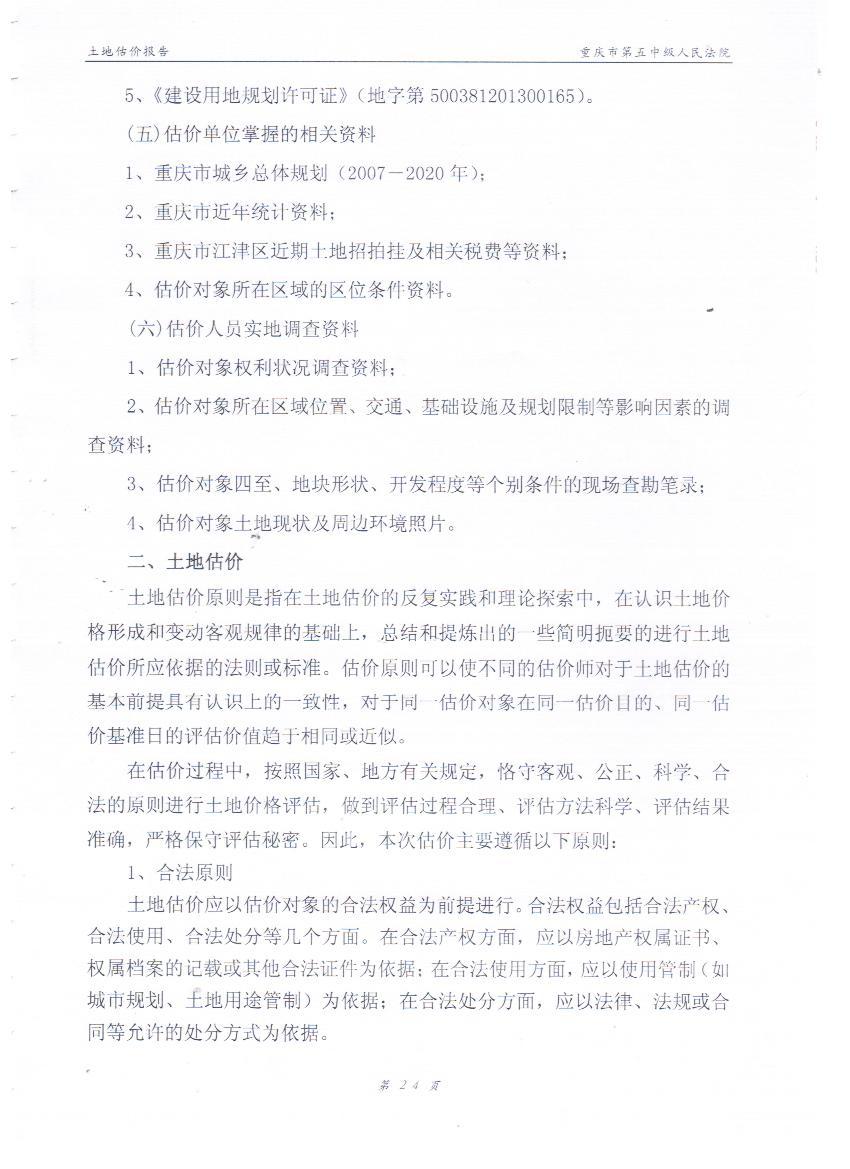 土地估价报告　　重庆市第五中级人民法院

5、《建设用地规划许可证》（地字第 500381201300165）。

（五）估价单位掌握的相关资料

1、重庆市城乡总体规划（2007－2020 年）；

2、重庆市近年统计资料；

3、重庆市江津区近期土地招拍挂及相关税费等资料；

4、估价对象所在区域的区位条件资料。

（六）估价人员实地调查资料

1、估价对象权利状况调查资料；

2、估价对象所在区域位置、交通、基础设施及规划限制等影响因素的调查资料；

3、估价对象四至、地块形状、开发程度等个别条件的现场查勘笔录；

4、估价对象土地现状及周边环境照片。

二、土地估价

土地估价原则是指在土地估价的反复实践和理论探索中，在认识土地价格形成和变动客观规律的基础上，总结和提炼出的一些简明扼要的进行土地估价所应依据的法则或标准。估价原则可以使不同的估价师对于土地估价的基本前提具有认识上的一致性，对于同一估价对象在同一估价目的、同一估价基准日的评估价值趋于相同或近似。

在估价过程中，按照国家、地方有关规定，恪守客观、公正、科学、合法的原则进行土地价格评估，做到评估过程合理、评估方法科学、评估结果准确，严格保守评估秘密。因此，本次估价主要遵循以下原则：

1、合法原则

土地估价应以估价对象的合法权益为前提进行。合法权益包括合法产权、合法使用、合法处分等几个方面。在合法产权方面，应以房地产权属证书、权属档案的记载或其他合法证件为依据；在合法使用方面，应以使用管制（如城市规划、土地用途管制）为依据；在合法处分方面，应以法律、法规或合同等允许的处分方式为依据。

第 24 页